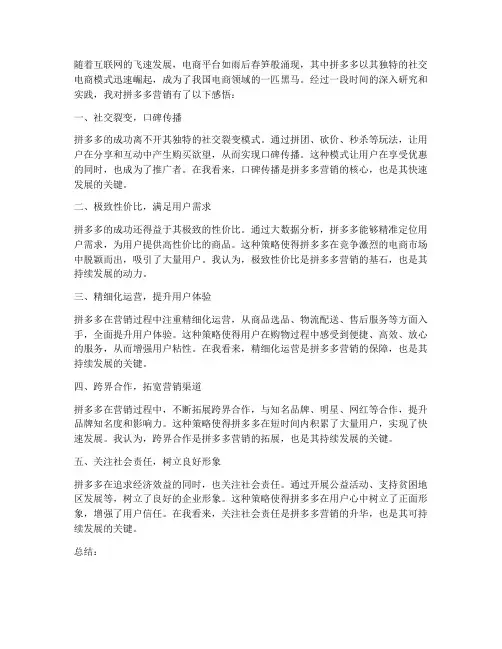 随着互联网的飞速发展，电商平台如雨后春笋般涌现，其中拼多多以其独特的社交电商模式迅速崛起，成为了我国电商领域的一匹黑马。经过一段时间的深入研究和实践，我对拼多多营销有了以下感悟：

一、社交裂变，口碑传播

拼多多的成功离不开其独特的社交裂变模式。通过拼团、砍价、秒杀等玩法，让用户在分享和互动中产生购买欲望，从而实现口碑传播。这种模式让用户在享受优惠的同时，也成为了推广者。在我看来，口碑传播是拼多多营销的核心，也是其快速发展的关键。

二、极致性价比，满足用户需求

拼多多的成功还得益于其极致的性价比。通过大数据分析，拼多多能够精准定位用户需求，为用户提供高性价比的商品。这种策略使得拼多多在竞争激烈的电商市场中脱颖而出，吸引了大量用户。我认为，极致性价比是拼多多营销的基石，也是其持续发展的动力。

三、精细化运营，提升用户体验

拼多多在营销过程中注重精细化运营，从商品选品、物流配送、售后服务等方面入手，全面提升用户体验。这种策略使得用户在购物过程中感受到便捷、高效、放心的服务，从而增强用户粘性。在我看来，精细化运营是拼多多营销的保障，也是其持续发展的关键。

四、跨界合作，拓宽营销渠道

拼多多在营销过程中，不断拓展跨界合作，与知名品牌、明星、网红等合作，提升品牌知名度和影响力。这种策略使得拼多多在短时间内积累了大量用户，实现了快速发展。我认为，跨界合作是拼多多营销的拓展，也是其持续发展的关键。

五、关注社会责任，树立良好形象

拼多多在追求经济效益的同时，也关注社会责任。通过开展公益活动、支持贫困地区发展等，树立了良好的企业形象。这种策略使得拼多多在用户心中树立了正面形象，增强了用户信任。在我看来，关注社会责任是拼多多营销的升华，也是其可持续发展的关键。

总结：